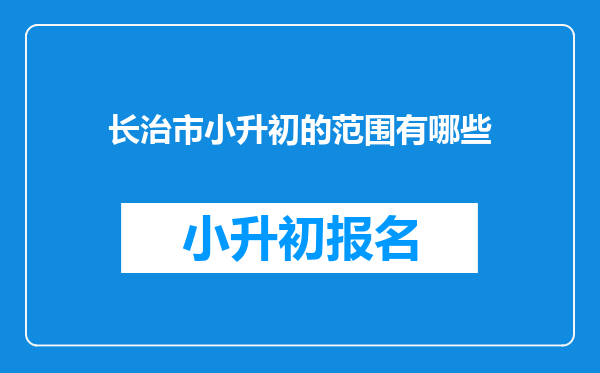 长治市小升初的范围有哪些

小升初报名